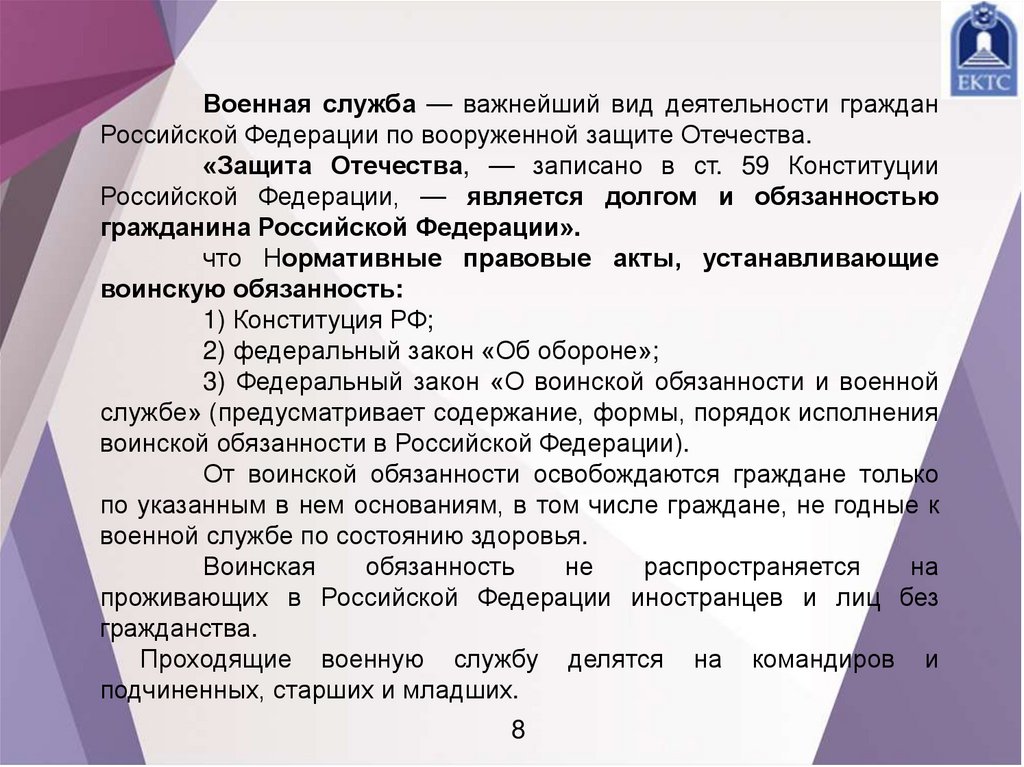 ЕКТС

Военная служба — важнейший вид деятельности граждан Российской Федерации по вооруженной защите Отечества.

«Защита Отечества, — записано в ст. 59 Конституции Российской Федерации, — является долгом и обязанностью гражданина Российской Федерации».

что Нормативные правовые акты, устанавливающие воинскую обязанность:

1) Конституция РФ;

2) федеральный закон «Об обороне»;

3) Федеральный закон «О воинской обязанности и военной службе» (предусматривает содержание, формы, порядок исполнения воинской обязанности в Российской Федерации).

От воинской обязанности освобождаются граждане только по указанным в нем основаниям, в том числе граждане, не годные к военной службе по состоянию здоровья.

Воинская обязанность не распространяется на проживающих в Российской Федерации иностранцев и лиц без гражданства.

Проходящие военную службу делятся на командиров и подчиненных, старших и младших.

8